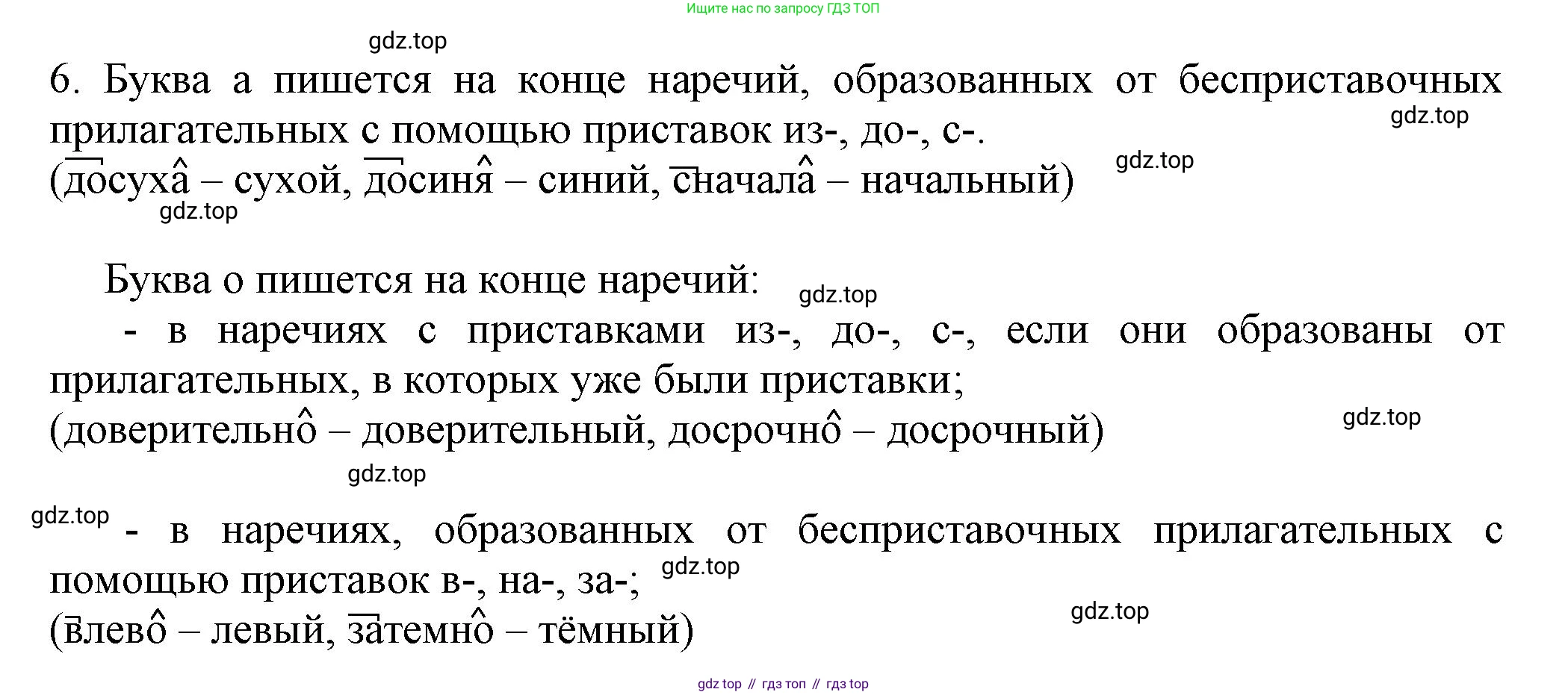 Ищите нас по запросу ГДЗ ТОП

6. Буква а пишется на конце наречий, образованных от бесприставочных прилагательных с помощью приставок из-, до-, с-.
(досуха – сухой, досиня – синий, сначала – начальный)

Буква о пишется на конце наречий:
- в наречиях с приставками из-, до-, с-, если они образованы от прилагательных, в которых уже были приставки;
(доверительно – доверительный, досрочно – досрочный)

- в наречиях, образованных от бесприставочных прилагательных с помощью приставок в-, на-, за-;
(влево – левый, затемно – тёмный)

gdz top // гдз топ // гдз top

gdz.top